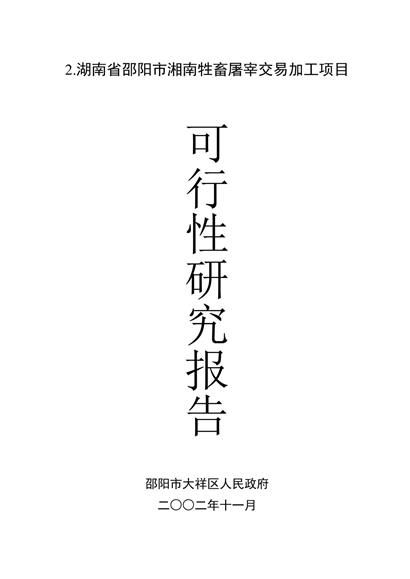 2.湖南省邵阳市湘南牲畜屠宰交易加工项目

可行性研究报告

邵阳市大祥区人民政府

二〇〇二年十一月